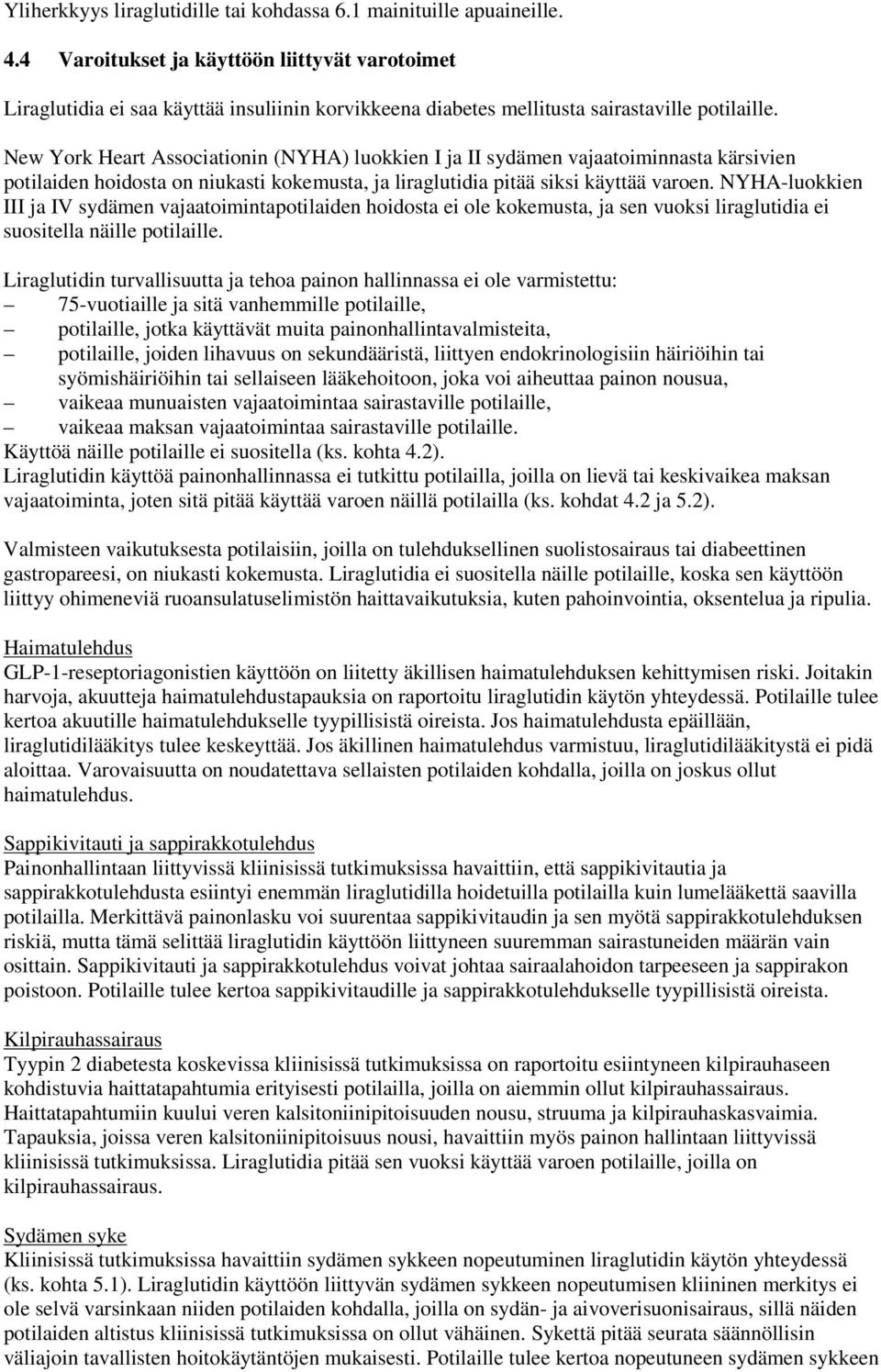 Yliherkkyys liraglutidille tai kohdassa 6.1 mainituille apuaineille.

4.4 Varoitukset ja käyttöön liittyvät varotoimet

Liraglutidia ei saa käyttää insuliinin korvikkeena diabetes mellitusta sairastaville potilaille.

New York Heart Associationin (NYHA) luokkien I ja II sydämen vajaatoiminnasta kärsivien potilaiden hoidosta on niukasti kokemusta, ja liraglutidia pitää siksi käyttää varoen. NYHA-luokkien III ja IV sydämen vajaatoimintapotilaiden hoidosta ei ole kokemusta, ja sen vuoksi liraglutidia ei suositella näille potilaille.

Liraglutidin turvallisuutta ja tehoa painon hallinnassa ei ole varmistettu:
– 75-vuotiaille ja sitä vanhemmille potilaille,
– potilaille, jotka käyttävät muita painonhallintavalmisteita,
– potilaille, joiden lihavuus on sekundääristä, liittyen endokrinologisiin häiriöihin tai syömishäiriöihin tai sellaiseen lääkehoitoon, joka voi aiheuttaa painon nousua,
– vaikeaa munuaisten vajaatoimintaa sairastaville potilaille,
– vaikeaa maksan vajaatoimintaa sairastaville potilaille.
Käyttöä näille potilaille ei suositella (ks. kohta 4.2).
Liraglutidin käyttöä painonhallinnassa ei tutkittu potilailla, joilla on lievä tai keskivaikea maksan vajaatoiminta, joten sitä pitää käyttää varoen näillä potilailla (ks. kohdat 4.2 ja 5.2).

Valmisteen vaikutuksesta potilaisiin, joilla on tulehduksellinen suolistosairaus tai diabeettinen gastropareesi, on niukasti kokemusta. Liraglutidia ei suositella näille potilaille, koska sen käyttöön liittyy ohimeneviä ruoansulatuselimistön haittavaikutuksia, kuten pahoinvointia, oksentelua ja ripulia.

Haimatulehdus
GLP-1-reseptoriagonistien käyttöön on liitetty äkillisen haimatulehduksen kehittymisen riski. Joitakin harvoja, akuutteja haimatulehdustapauksia on raportoitu liraglutidin käytön yhteydessä. Potilaille tulee kertoa akuutille haimatulehdukselle tyypillisistä oireista. Jos haimatulehdusta epäillään, liraglutidilääkitys tulee keskeyttää. Jos äkillinen haimatulehdus varmistuu, liraglutidilääkitystä ei pidä aloittaa. Varovaisuutta on noudatettava sellaisten potilaiden kohdalla, joilla on joskus ollut haimatulehdus.

Sappikivitauti ja sappirakkotulehdus
Painonhallintaan liittyvissä kliinisissä tutkimuksissa havaittiin, että sappikivitautia ja sappirakkotulehdusta esiintyi enemmän liraglutidilla hoidetuilla potilailla kuin lumelääkettä saavilla potilailla. Merkittävä painonlasku voi suurentaa sappikivitaudin ja sen myötä sappirakkotulehduksen riskiä, mutta tämä selittää liraglutidin käyttöön liittyneen suuremman sairastuneiden määrän vain osittain. Sappikivitauti ja sappirakkotulehdus voivat johtaa sairaalahoidon tarpeeseen ja sappirakon poistoon. Potilaille tulee kertoa sappikivitaudille ja sappirakkotulehdukselle tyypillisistä oireista.

Kilpirauhassairaus
Tyypin 2 diabetesta koskevissa kliinisissä tutkimuksissa on raportoitu esiintyneen kilpirauhaseen kohdistuvia haittatapahtumia erityisesti potilailla, joilla on aiemmin ollut kilpirauhassairaus. Haittatapahtumiin kuului veren kalsitoniinipitoisuuden nousu, struuma ja kilpirauhaskasvaimia. Tapauksia, joissa veren kalsitoniinipitoisuus nousi, havaittiin myös painon hallintaan liittyvissä kliinisissä tutkimuksissa. Liraglutidia pitää sen vuoksi käyttää varoen potilaille, joilla on kilpirauhassairaus.

Sydämen syke
Kliinisissä tutkimuksissa havaittiin sydämen sykkeen nopeutuminen liraglutidin käytön yhteydessä (ks. kohta 5.1). Liraglutidin käyttöön liittyvän sydämen sykkeen nopeutumisen kliininen merkitys ei ole selvä varsinkaan niiden potilaiden kohdalla, joilla on sydän- ja aivoverisuonisairaus, sillä näiden potilaiden altistus kliinisissä tutkimuksissa on ollut vähäinen. Sykettä pitää seurata säännöllisin väliajoin tavallisten hoitokäytäntöjen mukaisesti. Potilaille tulee kertoa nopeutuneen sydämen sykkeen